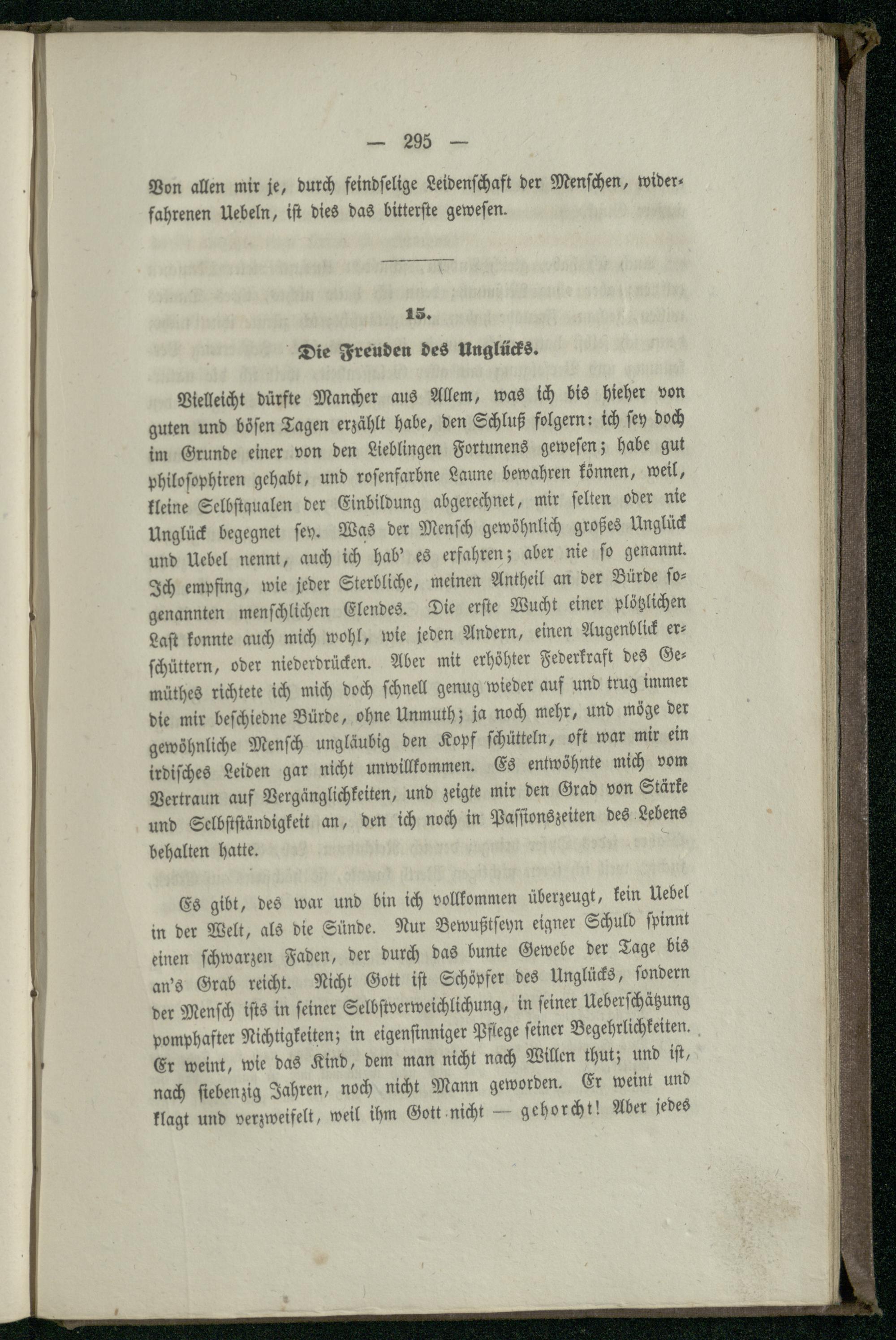 — 295 —

Von allen mir je, durch feindselige Leidenschaft der Menschen, widerfahrenen Uebeln, ist dies das bitterste gewesen.

15.

Die Freuden des Unglücks.

Vielleicht dürfte Mancher aus Allem, was ich bis hieher von guten und bösen Tagen erzählt habe, den Schluß folgern: ich sey doch im Grunde einer von den Lieblingen Fortunens gewesen; habe gut philosophiren gehabt, und rosenfarbne Laune bewahren können, weil, kleine Selbstqualen der Einbildung abgerechnet, mir selten oder nie Unglück begegnet sey. Was der Mensch gewöhnlich großes Unglück und Uebel nennt, auch ich hab' es erfahren; aber nie so genannt. Ich empfing, wie jeder Sterbliche, meinen Antheil an der Bürde sogenannten menschlichen Elendes. Die erste Wucht einer plötzlichen Last konnte auch mich wohl, wie jeden Andern, einen Augenblick erschüttern, oder niederdrücken. Aber mit erhöhter Federkraft des Gemüthes richtete ich mich doch schnell genug wieder auf und trug immer die mir beschiedne Bürde, ohne Unmuth; ja noch mehr, und möge der gewöhnliche Mensch ungläubig den Kopf schütteln, oft war mir ein irdisches Leiden gar nicht unwillkommen. Es entwöhnte mich vom Vertraun auf Vergänglichkeiten, und zeigte mir den Grad von Stärke und Selbstständigkeit an, den ich noch in Passionszeiten des Lebens behalten hatte.

Es gibt, des war und bin ich vollkommen überzeugt, kein Uebel in der Welt, als die Sünde. Nur Bewußtseyn eigner Schuld spinnt einen schwarzen Faden, der durch das bunte Gewebe der Tage bis an's Grab reicht. Nicht Gott ist Schöpfer des Unglücks, sondern der Mensch ists in seiner Selbstverweichlichung, in seiner Ueberschätzung pomphafter Nichtigkeiten; in eigensinniger Pflege seiner Begehrlichkeiten. Er weint, wie das Kind, dem man nicht nach Willen thut; und ist, nach siebenzig Jahren, noch nicht Mann geworden. Er weint und klagt und verzweifelt, weil ihm Gott nicht — gehorcht! Aber jedes